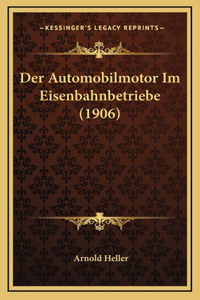 —KESSINGER'S LEGACY REPRINTS—

Der Automobilmotor Im Eisenbahnbetriebe (1906)

Arnold Heller